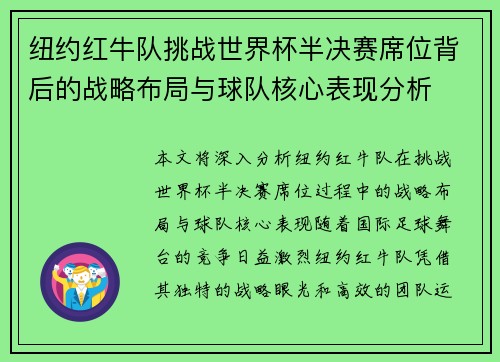 纽约红牛队挑战世界杯半决赛席位背后的战略布局与球队核心表现分析

本文将深入分析纽约红牛队在挑战世界杯半决赛席位过程中的战略布局与球队核心表现随着国际足球舞台的竞争日益激烈纽约红牛队凭借其独特的战略眼光和高效的团队运